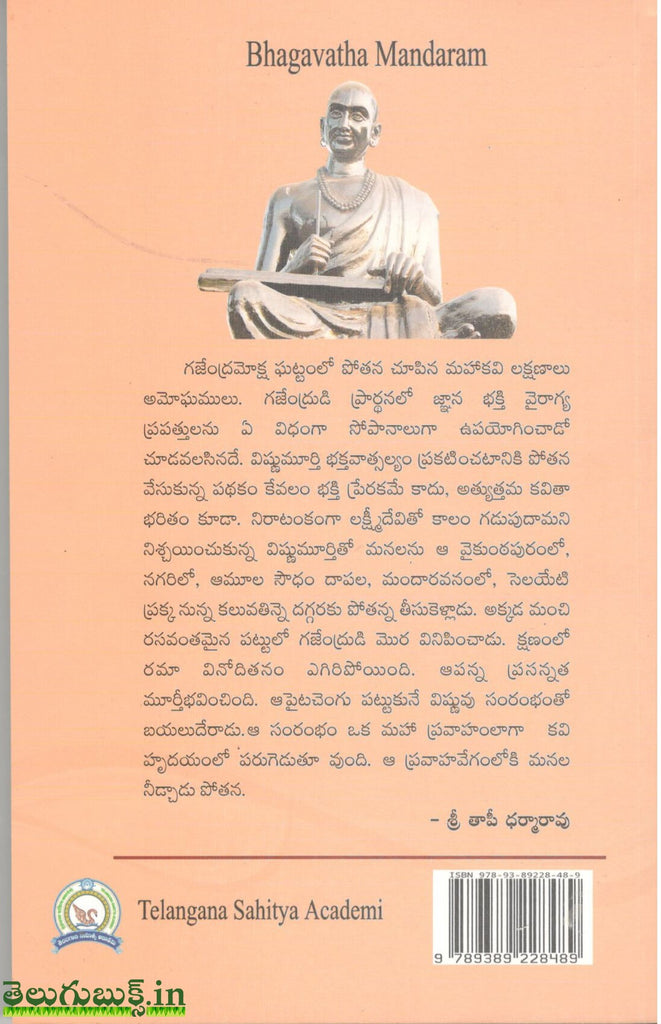 Bhagavatha Mandaram

గజేంద్రమోక్ష ఘట్టంలో పోతన చూపిన మహాకవి లక్షణాలు అమోఘములు. గజేంద్రుడి ప్రార్థనలో జ్ఞాన భక్తి వైరాగ్య ప్రపత్తులను ఏ విధంగా సోపానాలుగా ఉపయోగించాడో చూడవలసినదే. విష్ణుమూర్తి భక్తవాత్సల్యం ప్రకటించటానికి పోతన వేసుకున్న పథకం కేవలం భక్తి ప్రేరకమే కాదు, అత్యుత్తమ కవితా భరితం కూడా. నిరాటంకంగా లక్ష్మీదేవితో కాలం గడుపుదామని నిశ్చయించుకున్న విష్ణుమూర్తితో మనలను ఆ వైకుంఠపురంలో, నగరిలో, ఆమూల సౌధం దాపల, మందారవనంలో, సెలయేటి ప్రక్క నున్న కలువతిన్నె దగ్గరకు పోతన్న తీసుకెళ్లాడు. అక్కడ మంచి రసవంతమైన పట్టులో గజేంద్రుడి మొర వినిపించాడు. క్షణంలో రమా వినోదితనం ఎగిరిపోయింది. ఆపన్న ప్రసన్నత మూర్తీభవించింది. ఆపైటచెంగు పట్టుకునే విష్ణువు సంరంభంతో బయలుదేరాడు.ఆ సంరంభం ఒక మహా ప్రవాహంలాగా కవి హృదయంలో పరుగెడుతూ వుంది. ఆ ప్రవాహవేగంలోకి మనల నీడ్చాడు పోతన.

- శ్రీ తాపీ ధర్మారావు

Telangana Sahitya Academi

ISBN 978-93-89228-48-9

9 789389 228489

తెలుగుబుక్స్.in